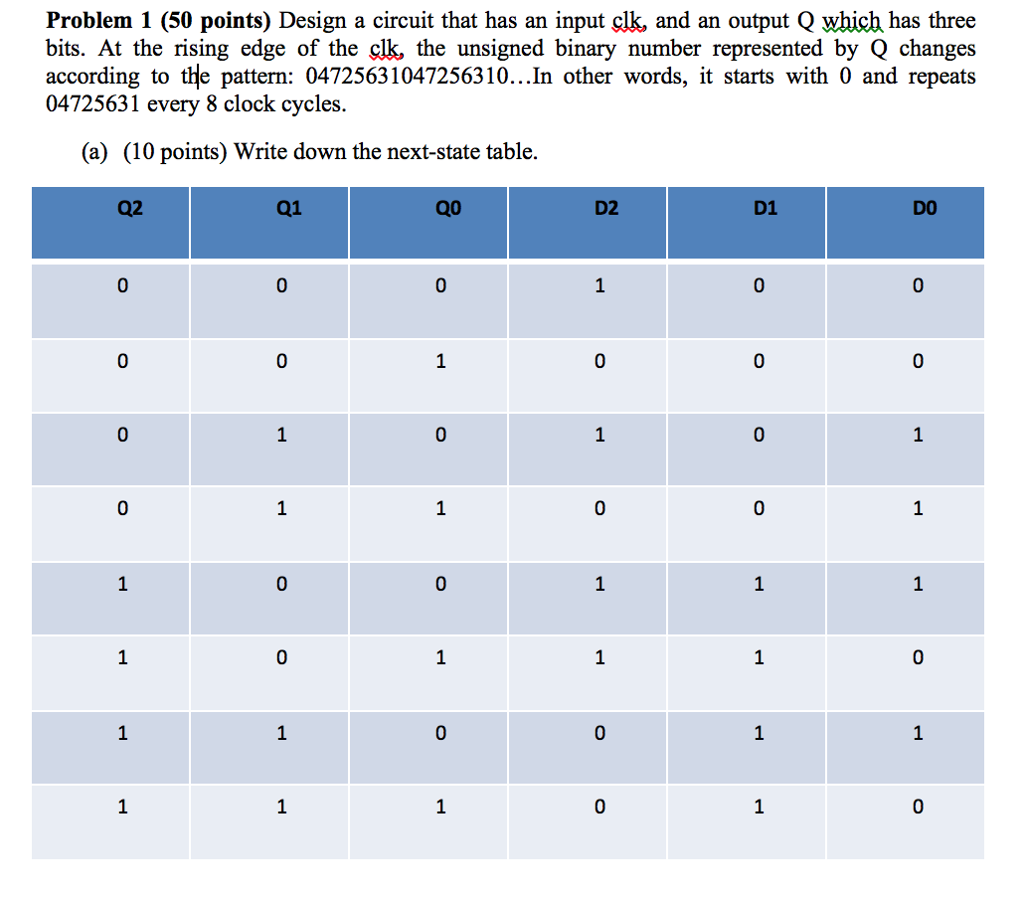 **Problem 1 (50 points)** Design a circuit that has an input clk, and an output Q which has three bits. At the rising edge of the clk, the unsigned binary number represented by Q changes according to the pattern: 04725631047256310…In other words, it starts with 0 and repeats 04725631 every 8 clock cycles.

(a) (10 points) Write down the next-state table.

| Q2 | Q1 | Q0 | D2 | D1 | D0 |
|---|---|---|---|---|---|
| 0 | 0 | 0 | 1 | 0 | 0 |
| 0 | 0 | 1 | 0 | 0 | 0 |
| 0 | 1 | 0 | 1 | 0 | 1 |
| 0 | 1 | 1 | 0 | 0 | 1 |
| 1 | 0 | 0 | 1 | 1 | 1 |
| 1 | 0 | 1 | 1 | 1 | 0 |
| 1 | 1 | 0 | 0 | 1 | 1 |
| 1 | 1 | 1 | 0 | 1 | 0 |